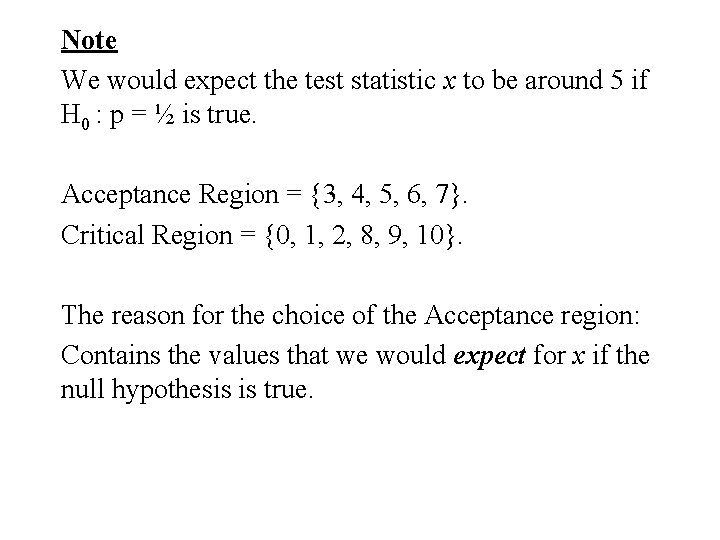 Note

We would expect the test statistic x to be around 5 if $H_0 : p = \frac{1}{2}$ is true.

Acceptance Region = {3, 4, 5, 6, 7}.

Critical Region = {0, 1, 2, 8, 9, 10}.

The reason for the choice of the Acceptance region:

Contains the values that we would expect for x if the null hypothesis is true.